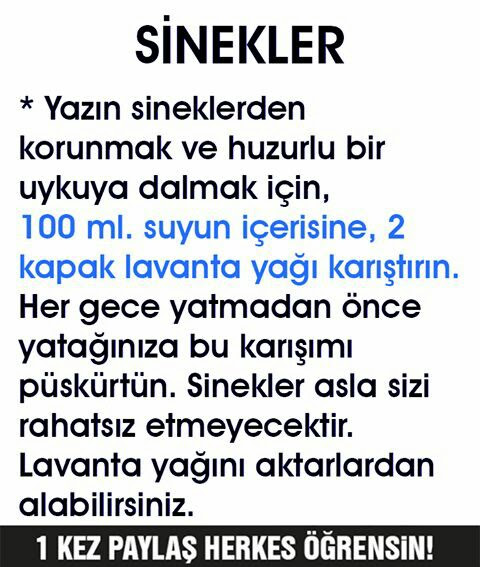 SİNEKLER

* Yazın sineklerden korunmak ve huzurlu bir uykuya dalmak için, 100 ml. suyun içerisine, 2 kapak lavanta yağı karıştırın. Her gece yatmadan önce yatağınıza bu karışımı püskürtün. Sinekler asla sizi rahatsız etmeyecektir. Lavanta yağını aktarlardan alabilirsiniz.

1 KEZ PAYLAŞ HERKES ÖĞRENSİN!